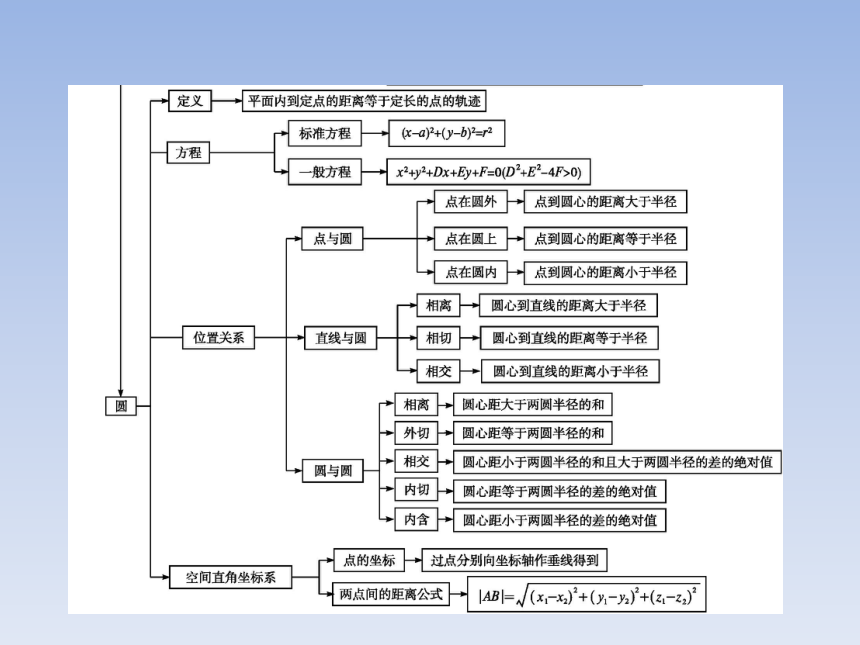 圆

定义
平面内到定点的距离等于定长的点的轨迹

方程
标准方程
$(x-a)^2+(y-b)^2=r^2$
一般方程
$x^2+y^2+Dx+Ey+F=0(D^2+E^2-4F>0)$

位置关系
点与圆
点在圆外
点到圆心的距离大于半径
点在圆上
点到圆心的距离等于半径
点在圆内
点到圆心的距离小于半径

直线与圆
相离
圆心到直线的距离大于半径
相切
圆心到直线的距离等于半径
相交
圆心到直线的距离小于半径

圆与圆
相离
圆心距大于两圆半径的和
外切
圆心距等于两圆半径的和
相交
圆心距小于两圆半径的和且大于两圆半径的差的绝对值
内切
圆心距等于两圆半径的差的绝对值
内含
圆心距小于两圆半径的差的绝对值

空间直角坐标系
点的坐标
过点分别向坐标轴作垂线得到
两点间的距离公式
$|AB|=\sqrt{(x_1-x_2)^2+(y_1-y_2)^2+(z_1-z_2)^2}$